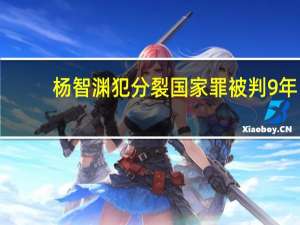 杨智渊犯分裂国家罪被判9年

Xiaoboy.CN